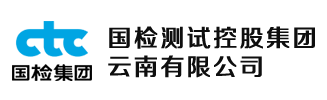 ctc
国检集团

国检测试控股集团
云南有限公司